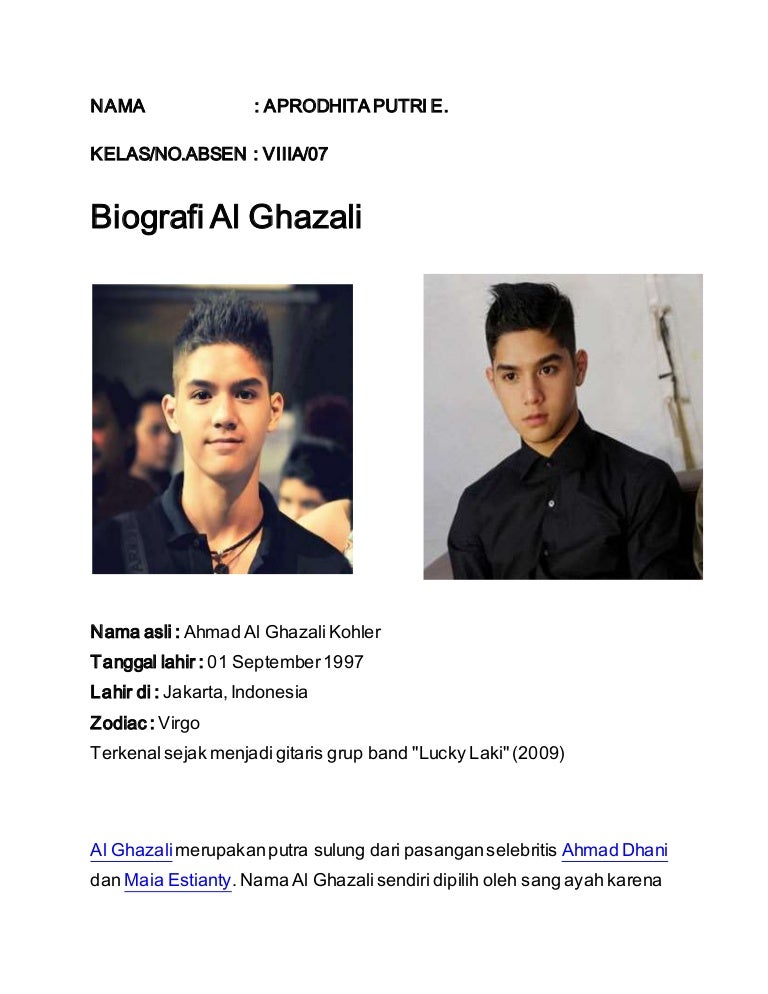 NAMA : APRODHITA PUTRI E.

KELAS/NO.ABSEN : VIIIA/07

Biografi Al Ghazali

Nama asli : Ahmad Al Ghazali Kohler
Tanggal lahir : 01 September 1997
Lahir di : Jakarta, Indonesia
Zodiac : Virgo
Terkenal sejak menjadi gitaris grup band "Lucky Laki" (2009)

Al Ghazali merupakan putra sulung dari pasangan selebritis Ahmad Dhani dan Maia Estianty. Nama Al Ghazali sendiri dipilih oleh sang ayah karena